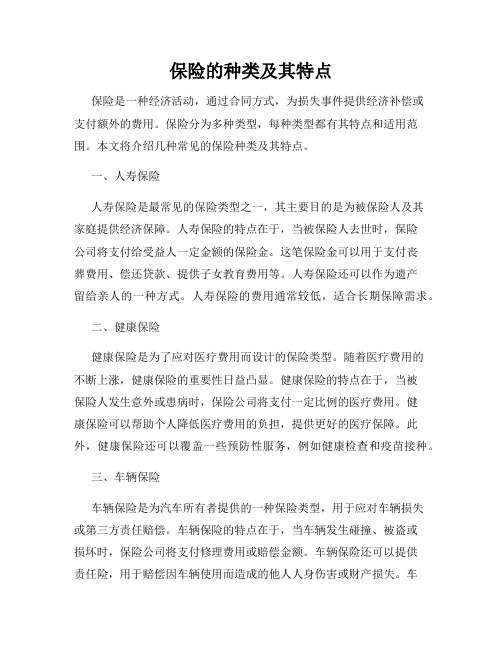 保险的种类及其特点

保险是一种经济活动，通过合同方式，为损失事件提供经济补偿或支付额外的费用。保险分为多种类型，每种类型都有其特点和适用范围。本文将介绍几种常见的保险种类及其特点。

一、人寿保险

人寿保险是最常见的保险类型之一，其主要目的是为被保险人及其家庭提供经济保障。人寿保险的特点在于，当被保险人去世时，保险公司将支付给受益人一定金额的保险金。这笔保险金可以用于支付丧葬费用、偿还贷款、提供子女教育费用等。人寿保险还可以作为遗产留给亲人的一种方式。人寿保险的费用通常较低，适合长期保障需求。

二、健康保险

健康保险是为了应对医疗费用而设计的保险类型。随着医疗费用的不断上涨，健康保险的重要性日益凸显。健康保险的特点在于，当被保险人发生意外或患病时，保险公司将支付一定比例的医疗费用。健康保险可以帮助个人降低医疗费用的负担，提供更好的医疗保障。此外，健康保险还可以覆盖一些预防性服务，例如健康检查和疫苗接种。

三、车辆保险

车辆保险是为汽车所有者提供的一种保险类型，用于应对车辆损失或第三方责任赔偿。车辆保险的特点在于，当车辆发生碰撞、被盗或损坏时，保险公司将支付修理费用或赔偿金额。车辆保险还可以提供责任险，用于赔偿因车辆使用而造成的他人人身伤害或财产损失。车